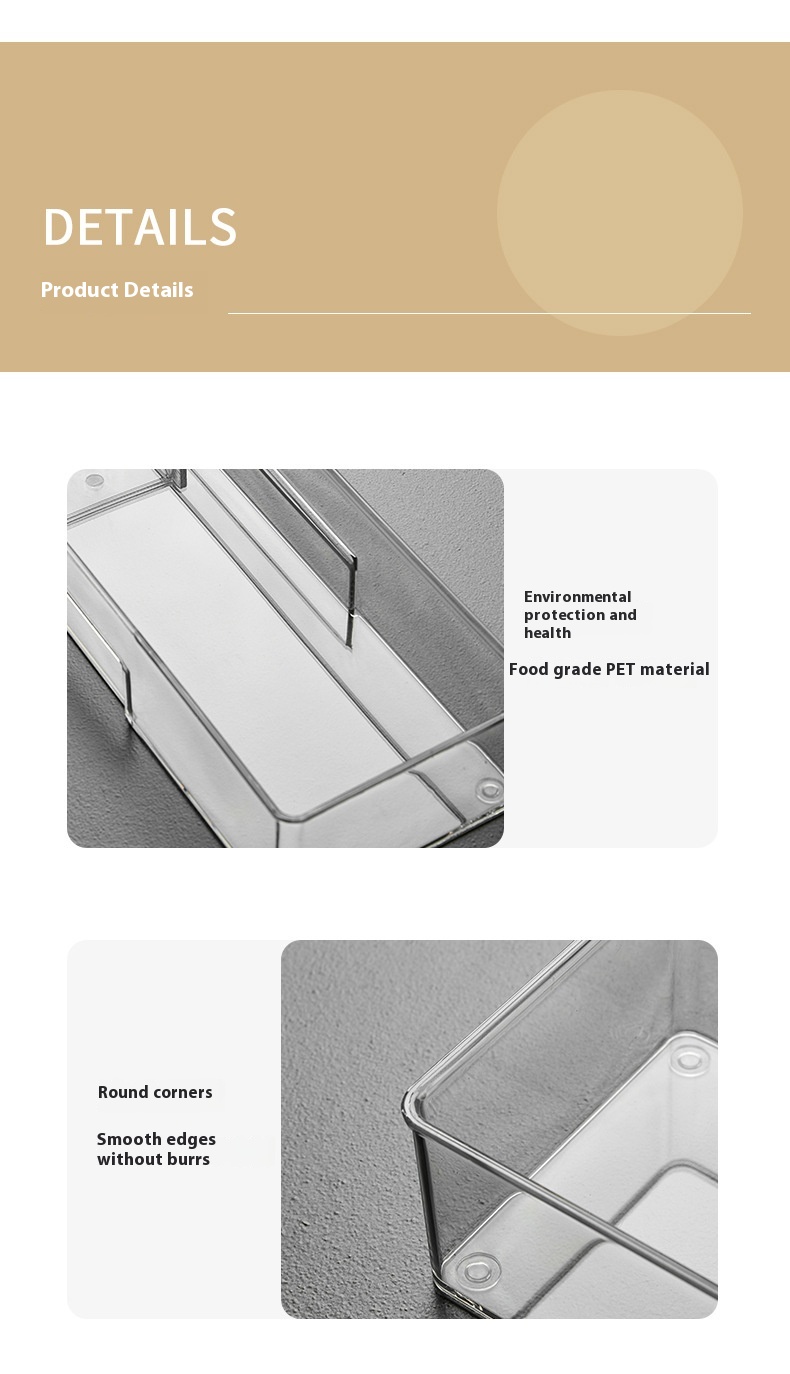 DETAILS

Product Details

Environmental protection and health

Food grade PET material

Round corners

Smooth edges without burrs